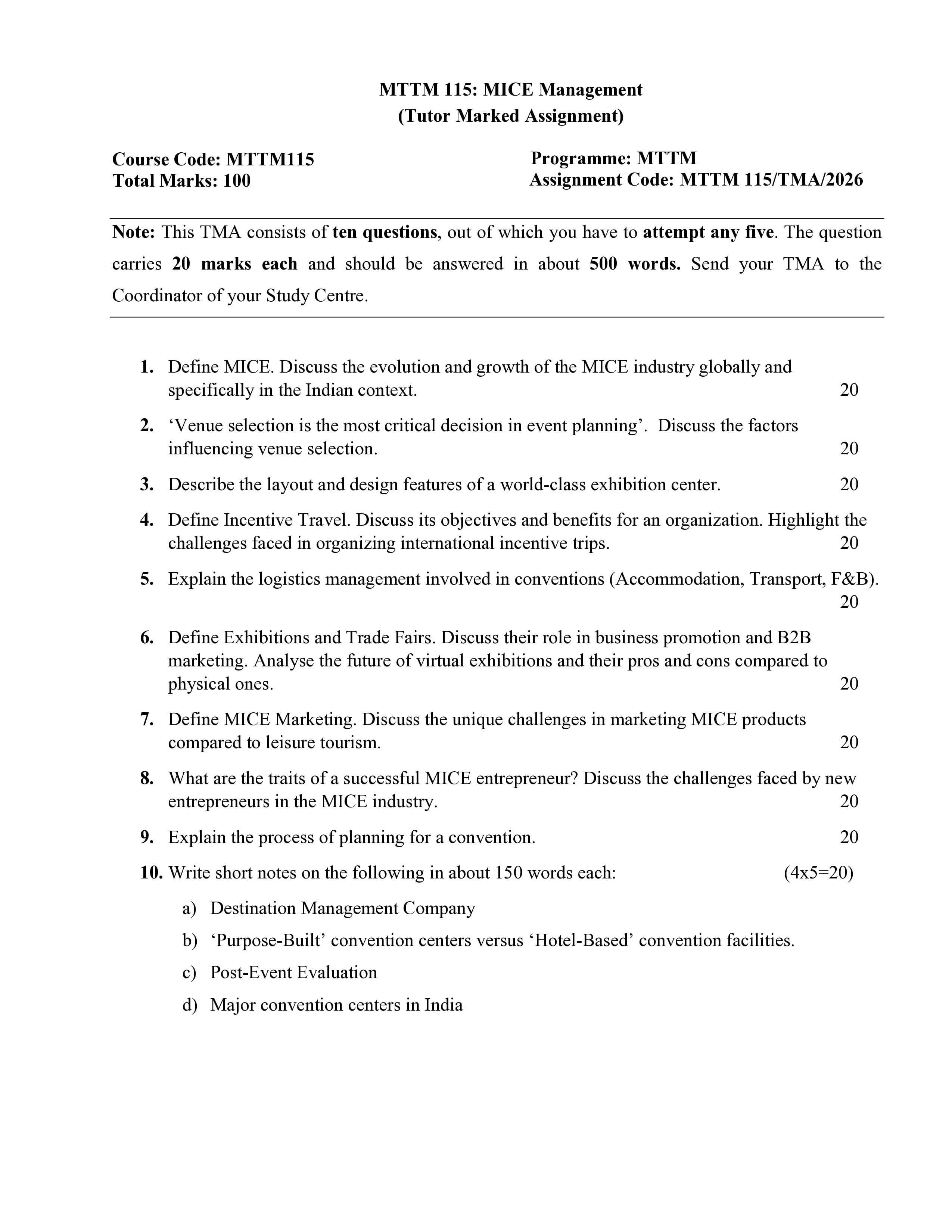 MTTM 115: MICE Management
(Tutor Marked Assignment)

Course Code: MTTM115
Total Marks: 100

Programme: MTTM
Assignment Code: MTTM 115/TMA/2026

Note: This TMA consists of ten questions, out of which you have to attempt any five. The question carries 20 marks each and should be answered in about 500 words. Send your TMA to the Coordinator of your Study Centre.

1. Define MICE. Discuss the evolution and growth of the MICE industry globally and specifically in the Indian context. 20

2. 'Venue selection is the most critical decision in event planning'. Discuss the factors influencing venue selection. 20

3. Describe the layout and design features of a world-class exhibition center. 20

4. Define Incentive Travel. Discuss its objectives and benefits for an organization. Highlight the challenges faced in organizing international incentive trips. 20

5. Explain the logistics management involved in conventions (Accommodation, Transport, F&B). 20

6. Define Exhibitions and Trade Fairs. Discuss their role in business promotion and B2B marketing. Analyse the future of virtual exhibitions and their pros and cons compared to physical ones. 20

7. Define MICE Marketing. Discuss the unique challenges in marketing MICE products compared to leisure tourism. 20

8. What are the traits of a successful MICE entrepreneur? Discuss the challenges faced by new entrepreneurs in the MICE industry. 20

9. Explain the process of planning for a convention. 20

10. Write short notes on the following in about 150 words each: (4x5=20)

a) Destination Management Company

b) 'Purpose-Built' convention centers versus 'Hotel-Based' convention facilities.

c) Post-Event Evaluation

d) Major convention centers in India